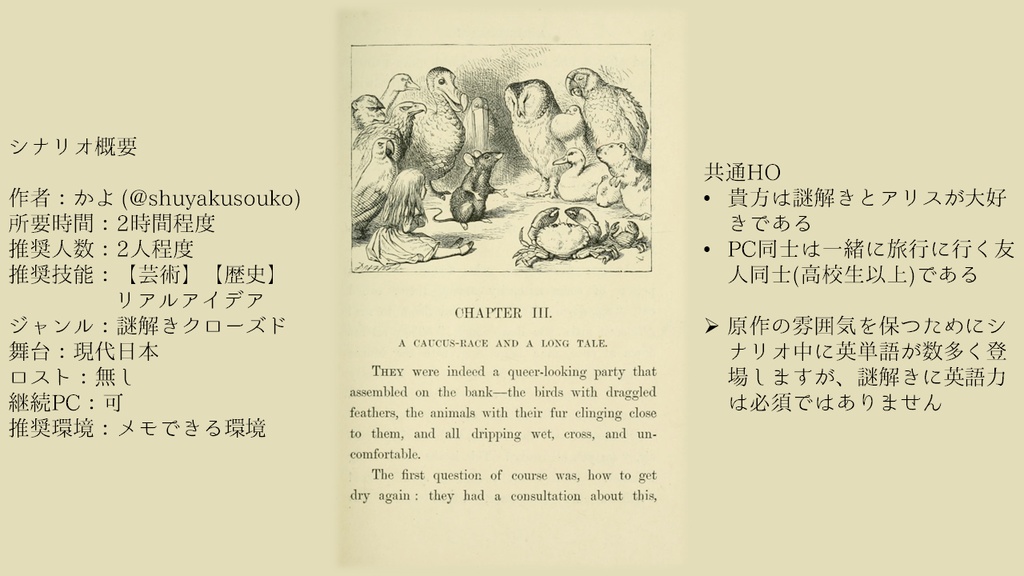 シナリオ概要

作者：かよ (@shuyakusouko)
所要時間：2時間程度
推奨人数：2人程度
推奨技能：【芸術】【歴史】
リアルアイデア
ジャンル：謎解きクローズド
舞台：現代日本
ロスト：無し
継続PC：可
推奨環境：メモできる環境

CHAPTER III.

A CAUCUS-RACE AND A LONG TALE.

THEY were indeed a queer-looking party that assembled on the bank—the birds with draggled feathers, the animals with their fur clinging close to them, and all dripping wet, cross, and uncomfortable.

The first question of course was, how to get dry again: they had a consultation about this,

共通HO
• 貴方は謎解きとアリスが大好きである
• PC同士は一緒に旅行に行く友人同士(高校生以上)である

➢ 原作の雰囲気を保つためにシナリオ中に英単語が数多く登場しますが、謎解きに英語力は必須ではありません